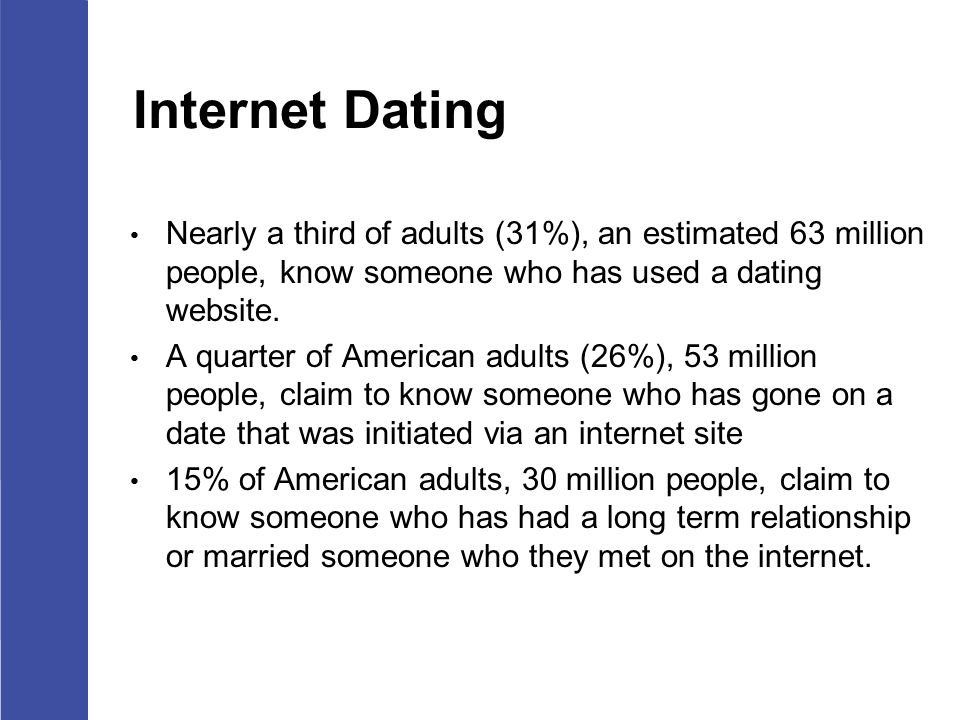 Internet Dating

• Nearly a third of adults (31%), an estimated 63 million people, know someone who has used a dating website.
• A quarter of American adults (26%), 53 million people, claim to know someone who has gone on a date that was initiated via an internet site
• 15% of American adults, 30 million people, claim to know someone who has had a long term relationship or married someone who they met on the internet.